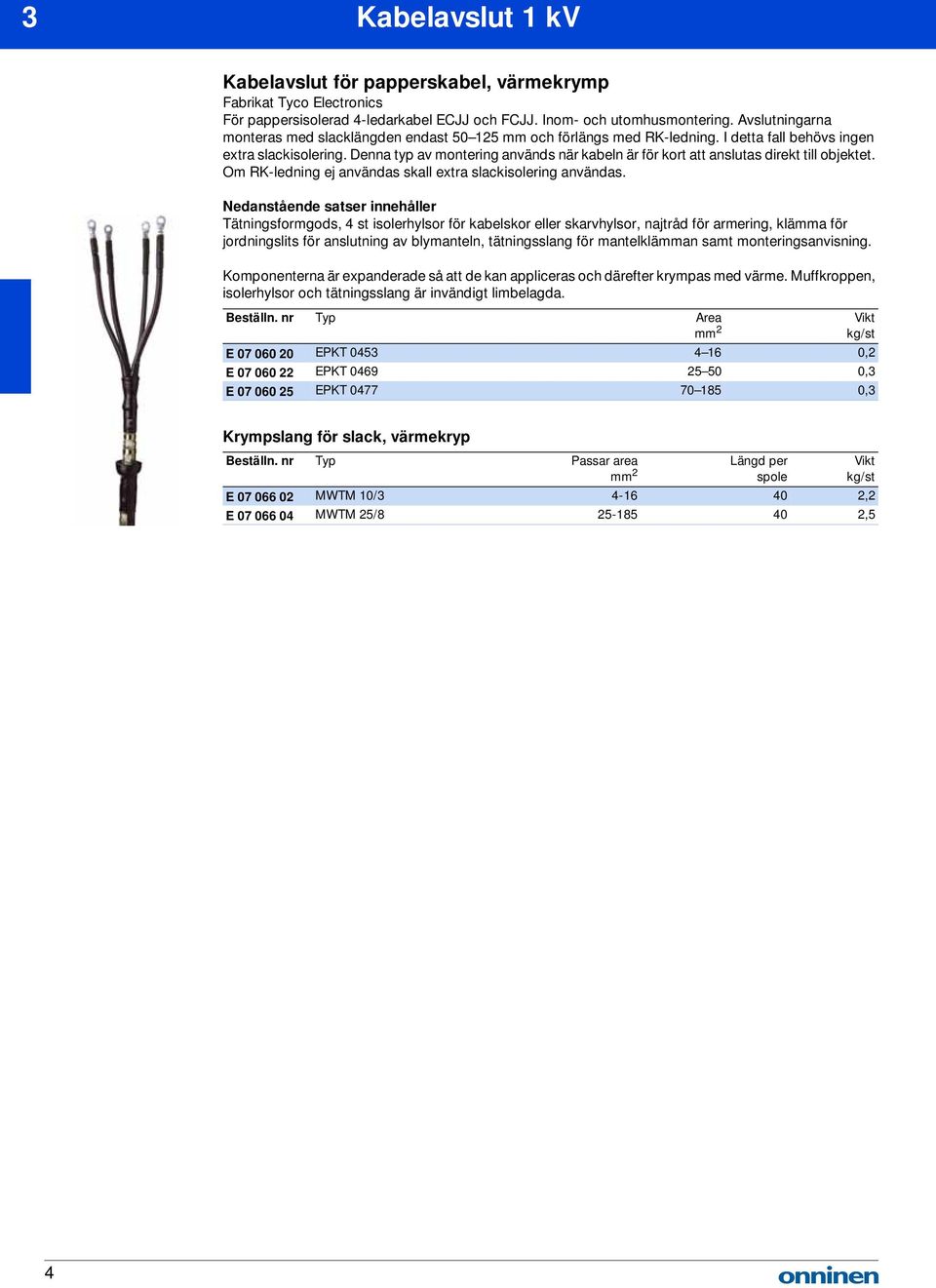 3 Kabelavslut 1 kV

Kabelavslut för papperskabel, värmekrymp
Fabrikat Tyco Electronics
För pappersisolerad 4-ledarkabel ECJJ och FCJJ. Inom- och utomhusmontering. Avslutningarna monteras med slacklängden endast 50–125 mm och förlängs med RK-ledning. I detta fall behövs ingen extra slackisolering. Denna typ av montering används när kabeln är för kort att anslutas direkt till objektet. Om RK-ledning ej användas skall extra slackisolering användas.

Nedanstående satser innehåller
Tätningsformgods, 4 st isolerhylsor för kabelskor eller skarvhylsor, najtråd för armering, klämma för jordningslits för anslutning av blymanteln, tätningsslang för mantelklämman samt monteringsanvisning.

Komponenterna är expanderade så att de kan appliceras och därefter krympas med värme. Muffkroppen, isolerhylsor och tätningsslang är invändigt limbelagda.

| Beställn. nr | Typ | Area $mm^2$ | Vikt kg/st |
|---|---|---|---|
| E 07 060 20 | EPKT 0453 | 4–16 | 0,2 |
| E 07 060 22 | EPKT 0469 | 25–50 | 0,3 |
| E 07 060 25 | EPKT 0477 | 70–185 | 0,3 |

Krympslang för slack, värmekryp

| Beställn. nr | Typ | Passar area $mm^2$ | Längd per spole | Vikt kg/st |
|---|---|---|---|---|
| E 07 066 02 | MWTM 10/3 | 4-16 | 40 | 2,2 |
| E 07 066 04 | MWTM 25/8 | 25-185 | 40 | 2,5 |

4
onninen